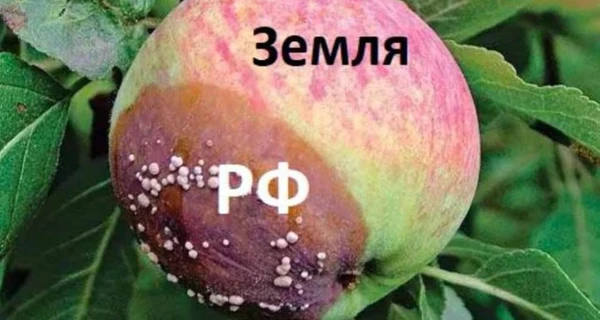 Земля

РФ